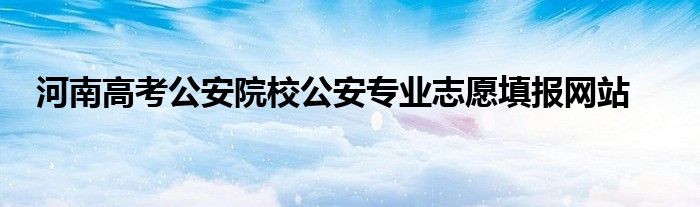 河南高考公安院校公安专业志愿填报网站